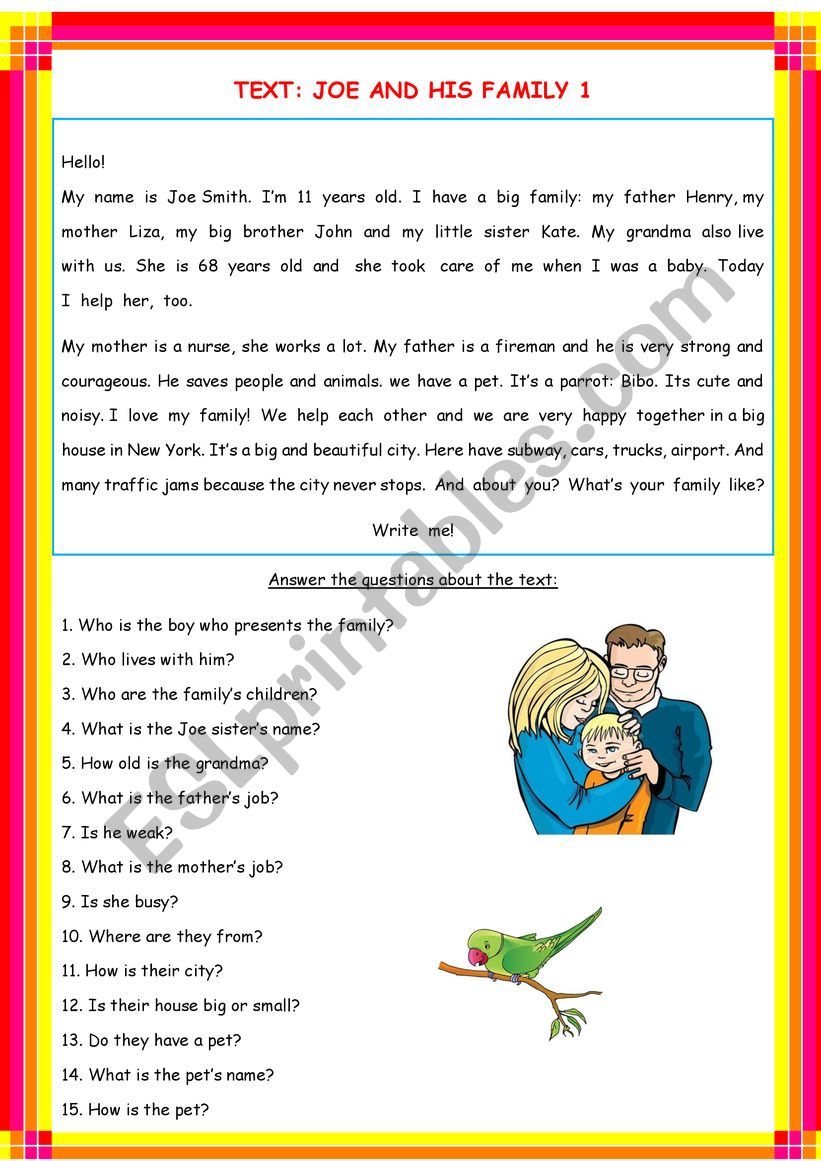 TEXT: JOE AND HIS FAMILY 1

Hello!

My name is Joe Smith. I'm 11 years old. I have a big family: my father Henry, my mother Liza, my big brother John and my little sister Kate. My grandma also live with us. She is 68 years old and she took care of me when I was a baby. Today I help her, too.

My mother is a nurse, she works a lot. My father is a fireman and he is very strong and courageous. He saves people and animals. we have a pet. It's a parrot: Bibo. Its cute and noisy. I love my family! We help each other and we are very happy together in a big house in New York. It's a big and beautiful city. Here have subway, cars, trucks, airport. And many traffic jams because the city never stops. And about you? What's your family like?

Write me!

Answer the questions about the text:

1. Who is the boy who presents the family?

2. Who lives with him?

3. Who are the family's children?

4. What is the Joe sister's name?

5. How old is the grandma?

6. What is the father's job?

7. Is he weak?

8. What is the mother's job?

9. Is she busy?

10. Where are they from?

11. How is their city?

12. Is their house big or small?

13. Do they have a pet?

14. What is the pet's name?

15. How is the pet?

ESLprintables.com